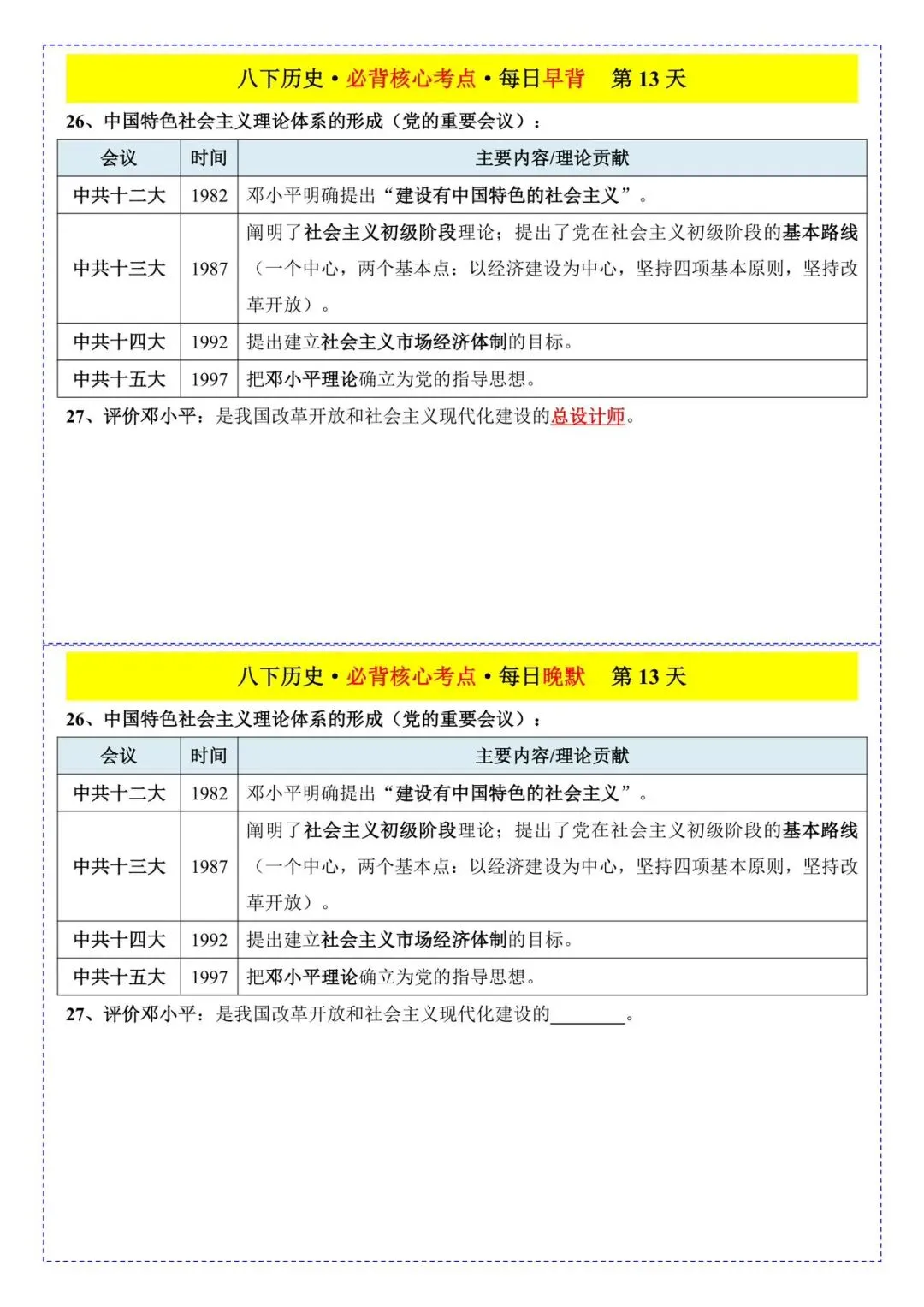 八下历史 • 必背核心考点 • 每日早背　第 13 天

26、中国特色社会主义理论体系的形成（党的重要会议）：

| 会议 | 时间 | 主要内容/理论贡献 |
|---|---|---|
| 中共十二大 | 1982 | 邓小平明确提出“建设有中国特色的社会主义”。 |
| 中共十三大 | 1987 | 阐明了社会主义初级阶段理论；提出了党在社会主义初级阶段的基本路线（一个中心，两个基本点：以经济建设为中心，坚持四项基本原则，坚持改革开放）。 |
| 中共十四大 | 1992 | 提出建立社会主义市场经济体制的目标。 |
| 中共十五大 | 1997 | 把邓小平理论确立为党的指导思想。 |

27、评价邓小平：是我国改革开放和社会主义现代化建设的总设计师。

八下历史 • 必背核心考点 • 每日晚默　第 13 天

26、中国特色社会主义理论体系的形成（党的重要会议）：

| 会议 | 时间 | 主要内容/理论贡献 |
|---|---|---|
| 中共十二大 | 1982 | 邓小平明确提出“建设有中国特色的社会主义”。 |
| 中共十三大 | 1987 | 阐明了社会主义初级阶段理论；提出了党在社会主义初级阶段的基本路线（一个中心，两个基本点：以经济建设为中心，坚持四项基本原则，坚持改革开放）。 |
| 中共十四大 | 1992 | 提出建立社会主义市场经济体制的目标。 |
| 中共十五大 | 1997 | 把邓小平理论确立为党的指导思想。 |

27、评价邓小平：是我国改革开放和社会主义现代化建设的________。